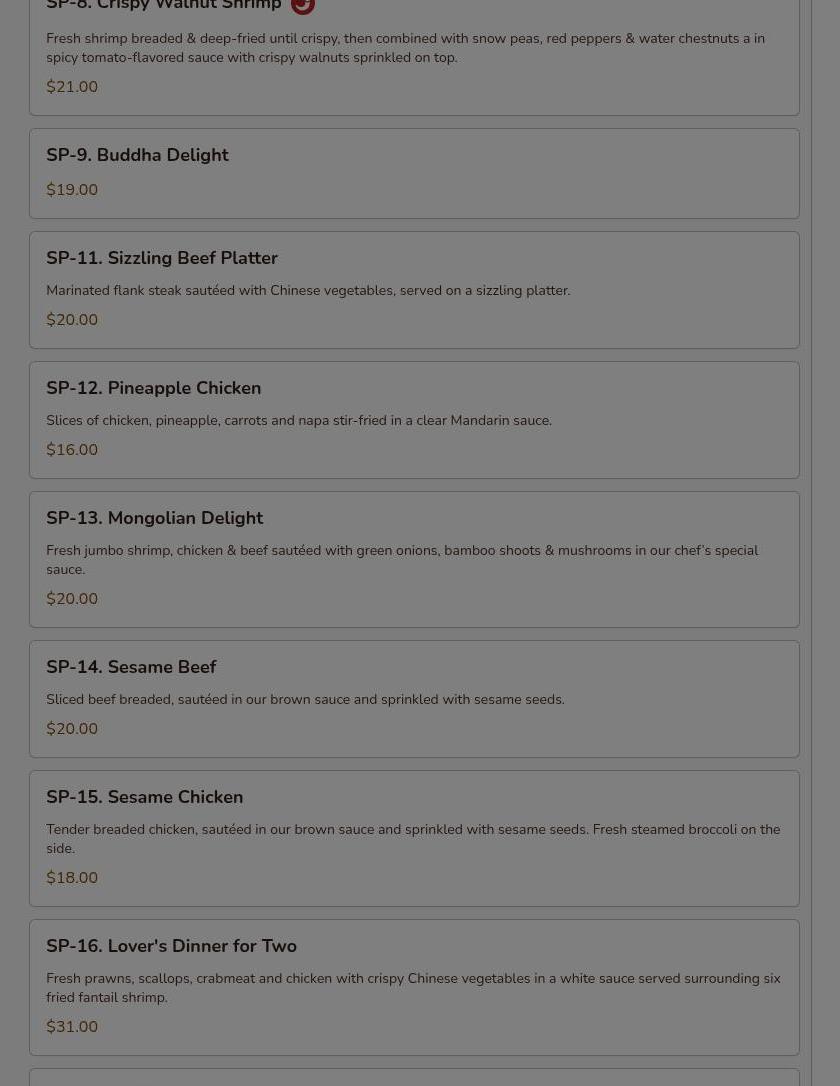 SP-8. Crispy Walnut Shrimp

Fresh shrimp breaded & deep-fried until crispy, then combined with snow peas, red peppers & water chestnuts a in spicy tomato-flavored sauce with crispy walnuts sprinkled on top.

$21.00

SP-9. Buddha Delight

$19.00

SP-11. Sizzling Beef Platter

Marinated flank steak sautéed with Chinese vegetables, served on a sizzling platter.

$20.00

SP-12. Pineapple Chicken

Slices of chicken, pineapple, carrots and napa stir-fried in a clear Mandarin sauce.

$16.00

SP-13. Mongolian Delight

Fresh jumbo shrimp, chicken & beef sautéed with green onions, bamboo shoots & mushrooms in our chef's special sauce.

$20.00

SP-14. Sesame Beef

Sliced beef breaded, sautéed in our brown sauce and sprinkled with sesame seeds.

$20.00

SP-15. Sesame Chicken

Tender breaded chicken, sautéed in our brown sauce and sprinkled with sesame seeds. Fresh steamed broccoli on the side.

$18.00

SP-16. Lover's Dinner for Two

Fresh prawns, scallops, crabmeat and chicken with crispy Chinese vegetables in a white sauce served surrounding six fried fantail shrimp.

$31.00